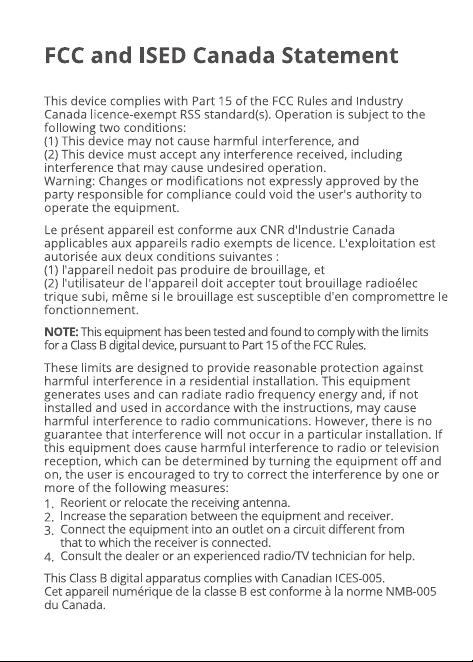 FCC and ISED Canada Statement

This device complies with Part 15 of the FCC Rules and Industry Canada licence-exempt RSS standard(s). Operation is subject to the following two conditions:
(1) This device may not cause harmful interference, and
(2) This device must accept any interference received, including interference that may cause undesired operation.
Warning: Changes or modifications not expressly approved by the party responsible for compliance could void the user's authority to operate the equipment.

Le présent appareil est conforme aux CNR d'Industrie Canada applicables aux appareils radio exempts de licence. L'exploitation est autorisée aux deux conditions suivantes :
(1) l'appareil nedoit pas produire de brouillage, et
(2) l'utilisateur de l'appareil doit accepter tout brouillage radioélec trique subi, même si le brouillage est susceptible d'en compromettre le fonctionnement.

NOTE: This equipment has been tested and found to comply with the limits for a Class B digital device, pursuant to Part 15 of the FCC Rules.

These limits are designed to provide reasonable protection against harmful interference in a residential installation. This equipment generates uses and can radiate radio frequency energy and, if not installed and used in accordance with the instructions, may cause harmful interference to radio communications. However, there is no guarantee that interference will not occur in a particular installation. If this equipment does cause harmful interference to radio or television reception, which can be determined by turning the equipment off and on, the user is encouraged to try to correct the interference by one or more of the following measures:
1. Reorient or relocate the receiving antenna.
2. Increase the separation between the equipment and receiver.
3. Connect the equipment into an outlet on a circuit different from that to which the receiver is connected.
4. Consult the dealer or an experienced radio/TV technician for help.

This Class B digital apparatus complies with Canadian ICES-005.
Cet appareil numérique de la classe B est conforme à la norme NMB-005 du Canada.